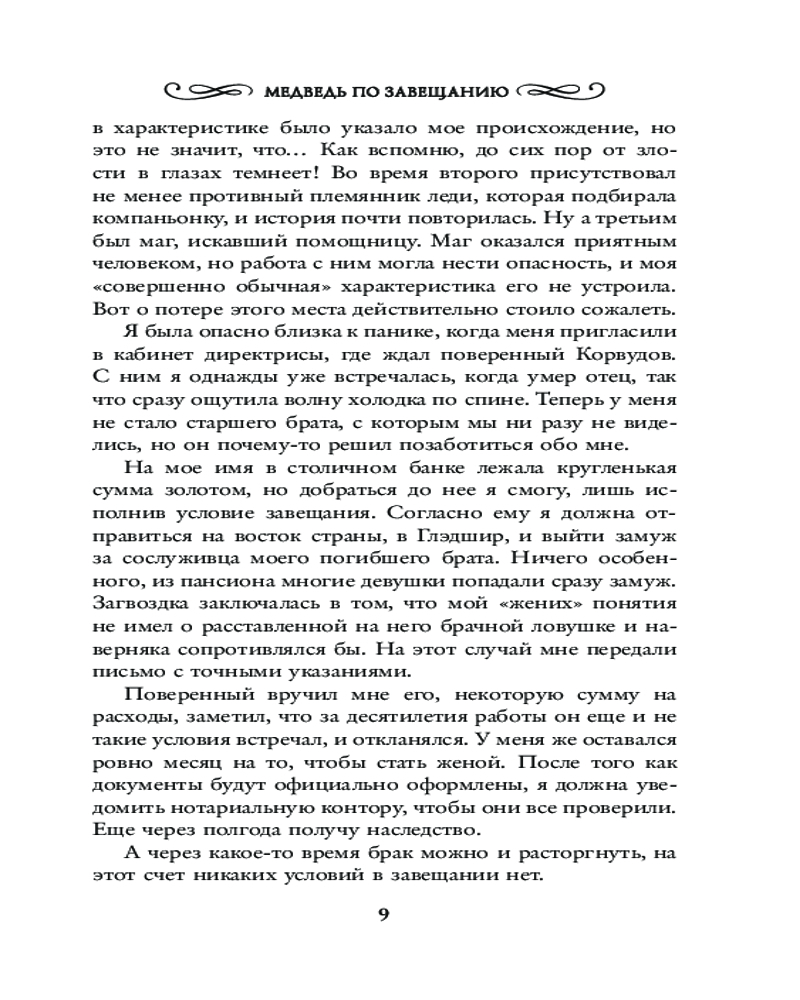 МЕДВЕДЬ ПО ЗАВЕЩАНИЮ

в характеристике было указало мое происхождение, но это не значит, что... Как вспомню, до сих пор от злости в глазах темнеет! Во время второго присутствовал не менее противный племянник леди, которая подбирала компаньонку, и история почти повторилась. Ну а третьим был маг, искавший помощницу. Маг оказался приятным человеком, но работа с ним могла нести опасность, и моя «совершенно обычная» характеристика его не устроила. Вот о потере этого места действительно стоило сожалеть.

Я была опасно близка к панике, когда меня пригласили в кабинет директрисы, где ждал поверенный Корвудов. С ним я однажды уже встречалась, когда умер отец, так что сразу ощутила волну холодка по спине. Теперь у меня не стало старшего брата, с которым мы ни разу не виделись, но он почему-то решил позаботиться обо мне.

На мое имя в столичном банке лежала кругленькая сумма золотом, но добраться до нее я смогу, лишь исполнив условие завещания. Согласно ему я должна отправиться на восток страны, в Глэдшир, и выйти замуж за сослуживца моего погибшего брата. Ничего особенного, из пансиона многие девушки попадали сразу замуж. Загвоздка заключалась в том, что мой «жених» понятия не имел о расставленной на него брачной ловушке и наверняка сопротивлялся бы. На этот случай мне передали письмо с точными указаниями.

Поверенный вручил мне его, некоторую сумму на расходы, заметил, что за десятилетия работы он еще и не такие условия встречал, и откланялся. У меня же оставался ровно месяц на то, чтобы стать женой. После того как документы будут официально оформлены, я должна уведомить нотариальную контору, чтобы они все проверили. Еще через полгода получу наследство.

А через какое-то время брак можно и расторгнуть, на этот счет никаких условий в завещании нет.

9